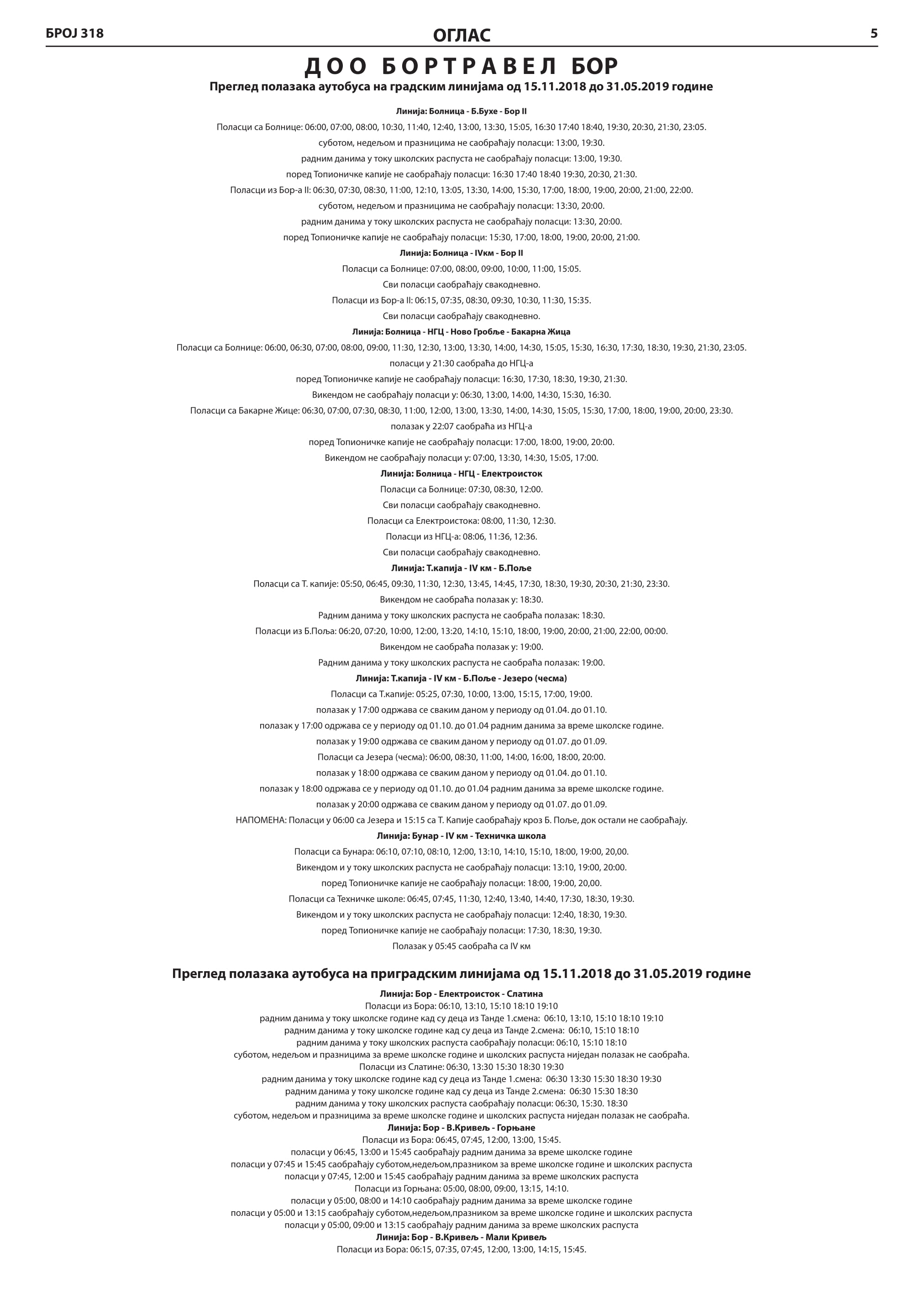 БРОЈ 318

ОГЛАС

5

ДОО БОРТРАВЕЛ БОР

Преглед полазака аутобуса на градским линијама од 15.11.2018 до 31.05.2019 године

Линија: Болница - Б.Бухе - Бор II

Поласци са Болнице: 06:00, 07:00, 08:00, 10:30, 11:40, 12:40, 13:00, 13:30, 15:05, 16:30 17:40 18:40, 19:30, 20:30, 21:30, 23:05.

суботом, недељом и празницима не саобраћају поласци: 13:00, 19:30.

радним данима у току школских распуста не саобраћају поласци: 13:00, 19:30.

поред Топионичке капије не саобраћају поласци: 16:30 17:40 18:40 19:30, 20:30, 21:30.

Поласци из Бор-а II: 06:30, 07:30, 08:30, 11:00, 12:10, 13:05, 13:30, 14:00, 15:30, 17:00, 18:00, 19:00, 20:00, 21:00, 22:00.

суботом, недељом и празницима не саобраћају поласци: 13:30, 20:00.

радним данима у току школских распуста не саобраћају поласци: 13:30, 20:00.

поред Топионичке капије не саобраћају поласци: 15:30, 17:00, 18:00, 19:00, 20:00, 21:00.

Линија: Болница - IVкм - Бор II

Поласци са Болнице: 07:00, 08:00, 09:00, 10:00, 11:00, 15:05.

Сви поласци саобраћају свакодневно.

Поласци из Бор-а II: 06:15, 07:35, 08:30, 09:30, 10:30, 11:30, 15:35.

Сви поласци саобраћају свакодневно.

Линија: Болница - НГЦ - Ново Гробље - Бакарна Жица

Поласци са Болнице: 06:00, 06:30, 07:00, 08:00, 09:00, 11:30, 12:30, 13:00, 13:30, 14:00, 14:30, 15:05, 15:30, 16:30, 17:30, 18:30, 19:30, 21:30, 23:05.

поласци у 21:30 саобраћа до НГЦ-а

поред Топионичке капије не саобраћају поласци: 16:30, 17:30, 18:30, 19:30, 21:30.

Викендом не саобраћају поласци у: 06:30, 13:00, 14:00, 14:30, 15:30, 16:30.

Поласци са Бакарне Жице: 06:30, 07:00, 07:30, 08:30, 11:00, 12:00, 13:00, 13:30, 14:00, 14:30, 15:05, 15:30, 17:00, 18:00, 19:00, 20:00, 23:30.

полазак у 22:07 саобраћа из НГЦ-а

поред Топионичке капије не саобраћају поласци: 17:00, 18:00, 19:00, 20:00.

Викендом не саобраћају поласци у: 07:00, 13:30, 14:30, 15:05, 17:00.

Линија: Болница - НГЦ - Електроисток

Поласци са Болнице: 07:30, 08:30, 12:00.

Сви поласци саобраћају свакодневно.

Поласци са Електроистока: 08:00, 11:30, 12:30.

Поласци из НГЦ-а: 08:06, 11:36, 12:36.

Сви поласци саобраћају свакодневно.

Линија: Т.капија - IV км - Б.Поље

Поласци са Т. капије: 05:50, 06:45, 09:30, 11:30, 12:30, 13:45, 14:45, 17:30, 18:30, 19:30, 20:30, 21:30, 23:30.

Викендом не саобраћа полазак у: 18:30.

Радним данима у току школских распуста не саобраћа полазак: 18:30.

Поласци из Б.Поља: 06:20, 07:20, 10:00, 12:00, 13:20, 14:10, 15:10, 18:00, 19:00, 20:00, 21:00, 22:00, 00:00.

Викендом не саобраћа полазак у: 19:00.

Радним данима у току школских распуста не саобраћа полазак: 19:00.

Линија: Т.капија - IV км - Б.Поље - Језеро (чесма)

Поласци са Т.капије: 05:25, 07:30, 10:00, 13:00, 15:15, 17:00, 19:00.

полазак у 17:00 одржава се сваким даном у периоду од 01.04. до 01.10.

полазак у 17:00 одржава се у периоду од 01.10. до 01.04 радним данима за време школске године.

полазак у 19:00 одржава се сваким даном у периоду од 01.07. до 01.09.

Поласци са Језера (чесма): 06:00, 08:30, 11:00, 14:00, 16:00, 18:00, 20:00.

полазак у 18:00 одржава се сваким даном у периоду од 01.04. до 01.10.

полазак у 18:00 одржава се у периоду од 01.10. до 01.04 радним данима за време школске године.

полазак у 20:00 одржава се сваким даном у периоду од 01.07. до 01.09.

НАПОМЕНА: Поласци у 06:00 са Језера и 15:15 са Т. Капије саобраћају кроз Б. Поље, док остали не саобраћају.

Линија: Бунар - IV км - Техничка школа

Поласци са Бунара: 06:10, 07:10, 08:10, 12:00, 13:10, 14:10, 15:10, 18:00, 19:00, 20,00.

Викендом и у току школских распуста не саобраћају поласци: 13:10, 19:00, 20:00.

поред Топионичке капије не саобраћају поласци: 18:00, 19:00, 20,00.

Поласци са Техничке школе: 06:45, 07:45, 11:30, 12:40, 13:40, 14:40, 17:30, 18:30, 19:30.

Викендом и у току школских распуста не саобраћају поласци: 12:40, 18:30, 19:30.

поред Топионичке капије не саобраћају поласци: 17:30, 18:30, 19:30.

Полазак у 05:45 саобраћа са IV км

Преглед полазака аутобуса на приградским линијама од 15.11.2018 до 31.05.2019 године

Линија: Бор - Електроисток - Слатина
Поласци из Бора: 06:10, 13:10, 15:10 18:10 19:10
радним данима у току школске године кад су деца из Танде 1.смена: 06:10, 13:10, 15:10 18:10 19:10
радним данима у току школске године кад су деца из Танде 2.смена: 06:10, 15:10 18:10
радним данима у току школских распуста саобраћају поласци: 06:10, 15:10 18:10
суботом, недељом и празницима за време школске године и школских распуста ниједан полазак не саобраћа.
Поласци из Слатине: 06:30, 13:30 15:30 18:30 19:30
радним данима у току школске године кад су деца из Танде 1.смена: 06:30 13:30 15:30 18:30 19:30
радним данима у току школске године кад су деца из Танде 2.смена: 06:30 15:30 18:30
радним данима у току школских распуста саобраћају поласци: 06:30, 15:30. 18:30
суботом, недељом и празницима за време школске године и школских распуста ниједан полазак не саобраћа.
Линија: Бор - В.Кривељ - Горњане
Поласци из Бора: 06:45, 07:45, 12:00, 13:00, 15:45.
поласци у 06:45, 13:00 и 15:45 саобраћају радним данима за време школске године
поласци у 07:45 и 15:45 саобраћају суботом,недељом,празником за време школске године и школских распуста
поласци у 07:45, 12:00 и 15:45 саобраћају радним данима за време школских распуста
Поласци из Горњана: 05:00, 08:00, 09:00, 13:15, 14:10.
поласци у 05:00, 08:00 и 14:10 саобраћају радним данима за време школске године
поласци у 05:00 и 13:15 саобраћају суботом,недељом,празником за време школске године и школских распуста
поласци у 05:00, 09:00 и 13:15 саобраћају радним данима за време школских распуста
Линија: Бор - В.Кривељ - Мали Кривељ
Поласци из Бора: 06:15, 07:35, 07:45, 12:00, 13:00, 14:15, 15:45.